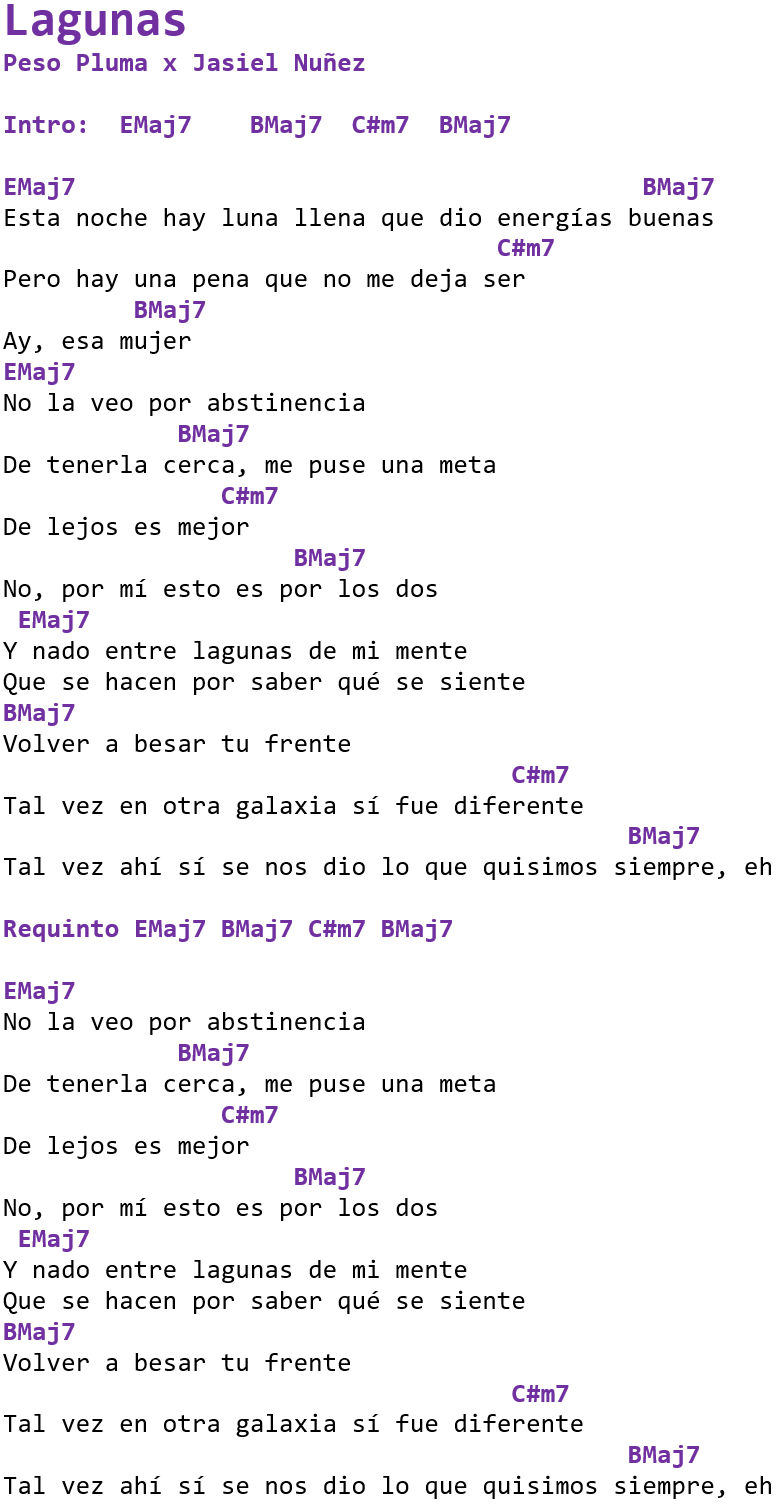 Lagunas
Peso Pluma x Jasiel Nuñez

Intro: EMaj7 BMaj7 C#m7 BMaj7

EMaj7 BMaj7
Esta noche hay luna llena que dio energías buenas
C#m7
Pero hay una pena que no me deja ser
BMaj7
Ay, esa mujer
EMaj7
No la veo por abstinencia
BMaj7
De tenerla cerca, me puse una meta
C#m7
De lejos es mejor
BMaj7
No, por mí esto es por los dos
EMaj7
Y nado entre lagunas de mi mente
Que se hacen por saber qué se siente
BMaj7
Volver a besar tu frente
C#m7
Tal vez en otra galaxia sí fue diferente
BMaj7
Tal vez ahí sí se nos dio lo que quisimos siempre, eh

Requinto EMaj7 BMaj7 C#m7 BMaj7

EMaj7
No la veo por abstinencia
BMaj7
De tenerla cerca, me puse una meta
C#m7
De lejos es mejor
BMaj7
No, por mí esto es por los dos
EMaj7
Y nado entre lagunas de mi mente
Que se hacen por saber qué se siente
BMaj7
Volver a besar tu frente
C#m7
Tal vez en otra galaxia sí fue diferente
BMaj7
Tal vez ahí sí se nos dio lo que quisimos siempre, eh